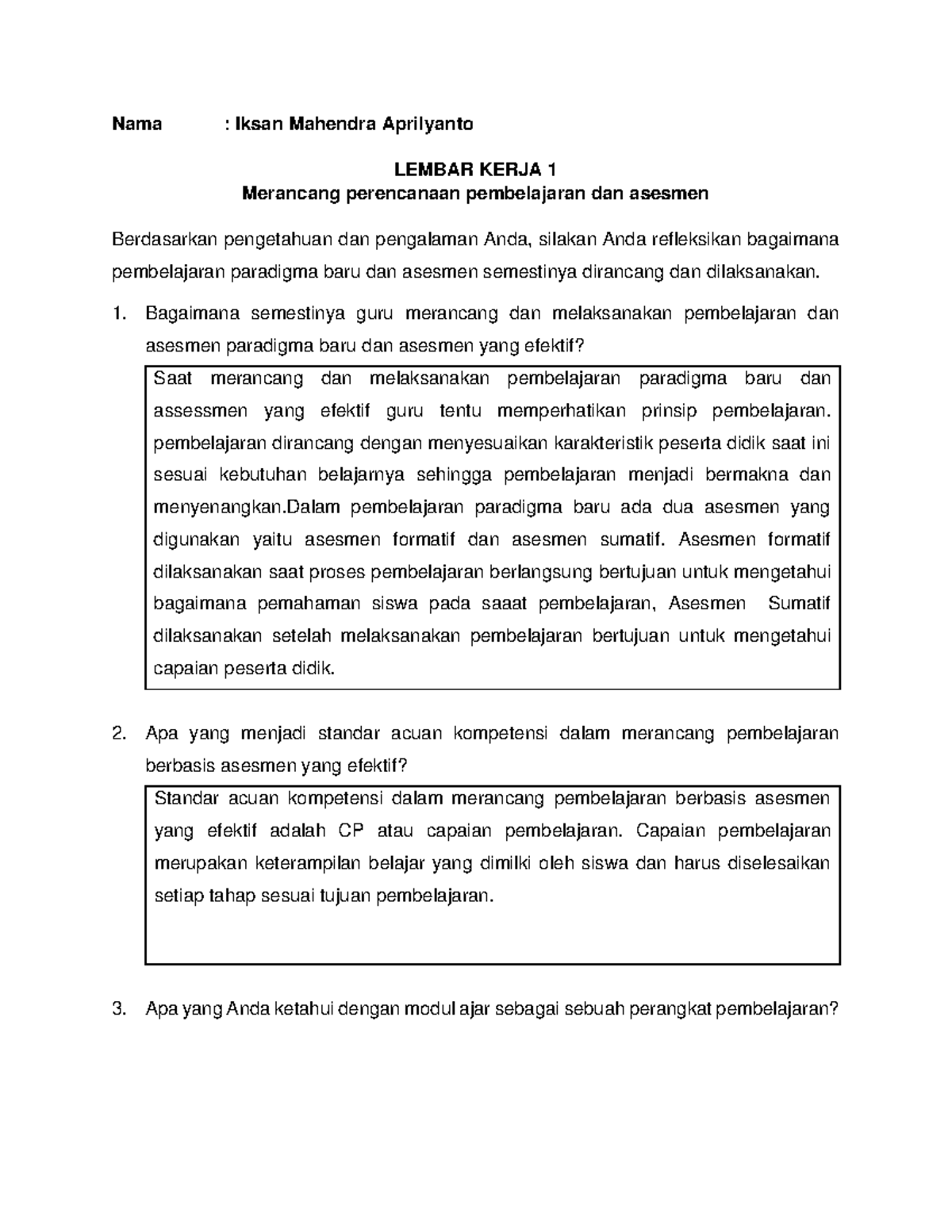 Nama : Iksan Mahendra Aprilyanto

LEMBAR KERJA 1
Merancang perencanaan pembelajaran dan asesmen

Berdasarkan pengetahuan dan pengalaman Anda, silakan Anda refleksikan bagaimana pembelajaran paradigma baru dan asesmen semestinya dirancang dan dilaksanakan.

1. Bagaimana semestinya guru merancang dan melaksanakan pembelajaran dan asesmen paradigma baru dan asesmen yang efektif?

Saat merancang dan melaksanakan pembelajaran paradigma baru dan assessmen yang efektif guru tentu memperhatikan prinsip pembelajaran. pembelajaran dirancang dengan menyesuaikan karakteristik peserta didik saat ini sesuai kebutuhan belajarnya sehingga pembelajaran menjadi bermakna dan menyenangkan.Dalam pembelajaran paradigma baru ada dua asesmen yang digunakan yaitu asesmen formatif dan asesmen sumatif. Asesmen formatif dilaksanakan saat proses pembelajaran berlangsung bertujuan untuk mengetahui bagaimana pemahaman siswa pada saaat pembelajaran, Asesmen Sumatif dilaksanakan setelah melaksanakan pembelajaran bertujuan untuk mengetahui capaian peserta didik.

2. Apa yang menjadi standar acuan kompetensi dalam merancang pembelajaran berbasis asesmen yang efektif?

Standar acuan kompetensi dalam merancang pembelajaran berbasis asesmen yang efektif adalah CP atau capaian pembelajaran. Capaian pembelajaran merupakan keterampilan belajar yang dimilki oleh siswa dan harus diselesaikan setiap tahap sesuai tujuan pembelajaran.

3. Apa yang Anda ketahui dengan modul ajar sebagai sebuah perangkat pembelajaran?